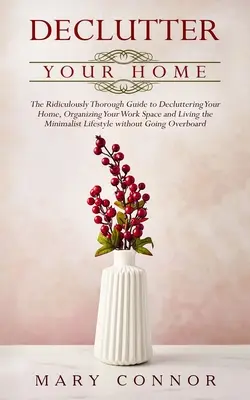 DECLUTTER

YOUR HOME

The Ridiculously Thorough Guide to Decluttering Your Home, Organizing Your Work Space and Living the Minimalist Lifestyle without Going Overboard

MARY CONNOR